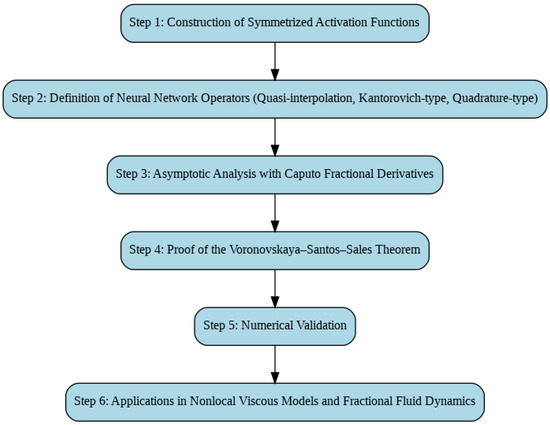 Step 1: Construction of Symmetrized Activation Functions

Step 2: Definition of Neural Network Operators (Quasi-interpolation, Kantorovich-type, Quadrature-type)

Step 3: Asymptotic Analysis with Caputo Fractional Derivatives

Step 4: Proof of the Voronovskaya–Santos–Sales Theorem

Step 5: Numerical Validation

Step 6: Applications in Nonlocal Viscous Models and Fractional Fluid Dynamics